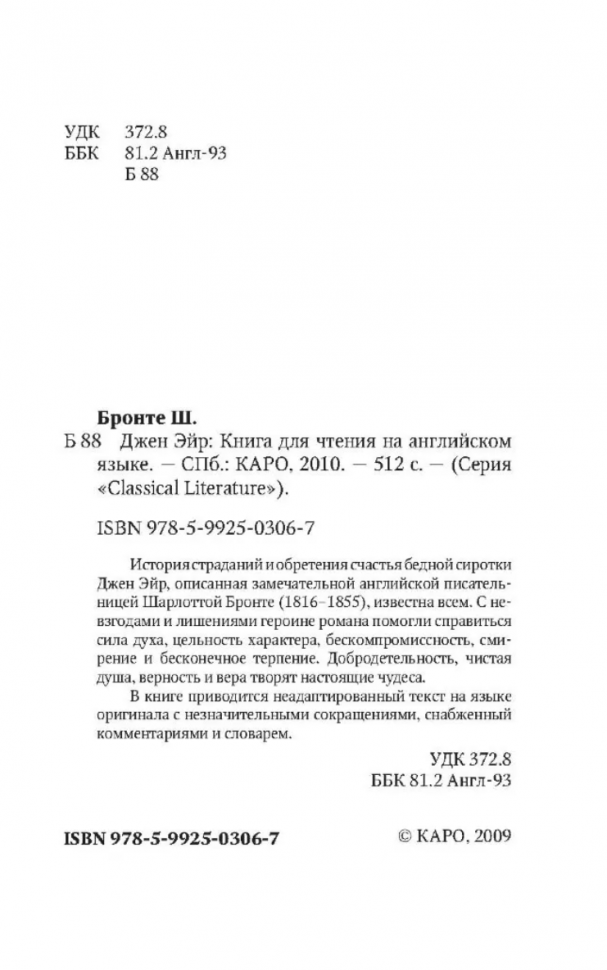 УДК 372.8
ББК 81.2 Англ-93
Б 88

Бронте Ш.
Б 88 Джен Эйр: Книга для чтения на английском языке. — СПб.: КАРО, 2010. — 512 с. — (Серия «Classical Literature»).

ISBN 978-5-9925-0306-7

История страданий и обретения счастья бедной сиротки Джен Эйр, описанная замечательной английской писательницей Шарлоттой Бронте (1816–1855), известна всем. С невзгодами и лишениями героине романа помогли справиться сила духа, цельность характера, бескомпромиссность, смирение и бесконечное терпение. Добродетельность, чистая душа, верность и вера творят настоящие чудеса.

В книге приводится неадаптированный текст на языке оригинала с незначительными сокращениями, снабженный комментариями и словарем.

УДК 372.8
ББК 81.2 Англ-93

ISBN 978-5-9925-0306-7

© КАРО, 2009